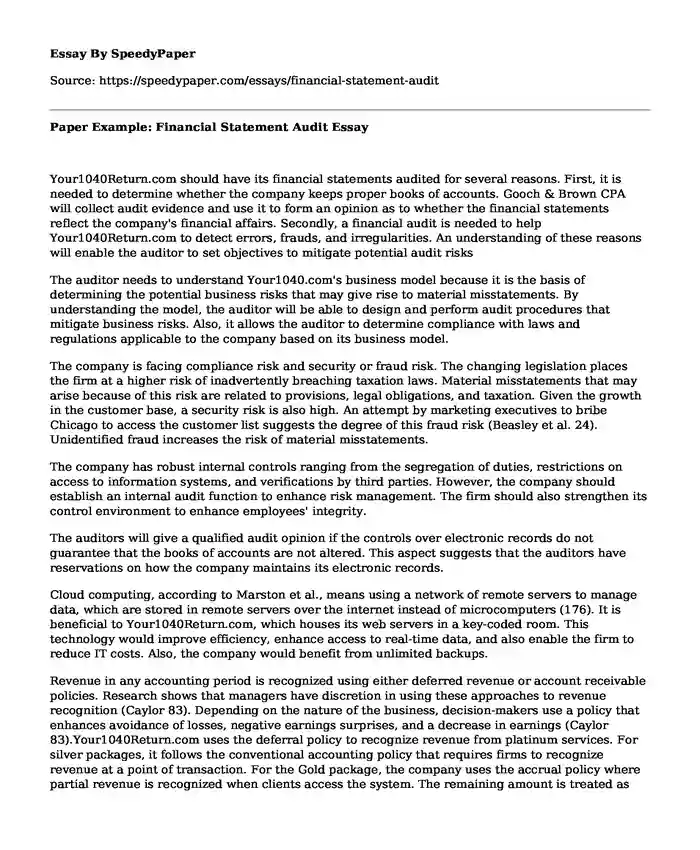 Essay By SpeedyPaper

Source: https://speedypaper.com/essays/financial-statement-audit

Paper Example: Financial Statement Audit Essay

Your1040Return.com should have its financial statements audited for several reasons. First, it is needed to determine whether the company keeps proper books of accounts. Gooch & Brown CPA will collect audit evidence and use it to form an opinion as to whether the financial statements reflect the company's financial affairs. Secondly, a financial audit is needed to help Your1040Return.com to detect errors, frauds, and irregularities. An understanding of these reasons will enable the auditor to set objectives to mitigate potential audit risks

The auditor needs to understand Your1040.com's business model because it is the basis of determining the potential business risks that may give rise to material misstatements. By understanding the model, the auditor will be able to design and perform audit procedures that mitigate business risks. Also, it allows the auditor to determine compliance with laws and regulations applicable to the company based on its business model.

The company is facing compliance risk and security or fraud risk. The changing legislation places the firm at a higher risk of inadvertently breaching taxation laws. Material misstatements that may arise because of this risk are related to provisions, legal obligations, and taxation. Given the growth in the customer base, a security risk is also high. An attempt by marketing executives to bribe Chicago to access the customer list suggests the degree of this fraud risk (Beasley et al. 24). Unidentified fraud increases the risk of material misstatements.

The company has robust internal controls ranging from the segregation of duties, restrictions on access to information systems, and verifications by third parties. However, the company should establish an internal audit function to enhance risk management. The firm should also strengthen its control environment to enhance employees' integrity.

The auditors will give a qualified audit opinion if the controls over electronic records do not guarantee that the books of accounts are not altered. This aspect suggests that the auditors have reservations on how the company maintains its electronic records.

Cloud computing, according to Marston et al., means using a network of remote servers to manage data, which are stored in remote servers over the internet instead of microcomputers (176). It is beneficial to Your1040Return.com, which houses its web servers in a key-coded room. This technology would improve efficiency, enhance access to real-time data, and also enable the firm to reduce IT costs. Also, the company would benefit from unlimited backups.

Revenue in any accounting period is recognized using either deferred revenue or account receivable policies. Research shows that managers have discretion in using these approaches to revenue recognition (Caylor 83). Depending on the nature of the business, decision-makers use a policy that enhances avoidance of losses, negative earnings surprises, and a decrease in earnings (Caylor 83).Your1040Return.com uses the deferral policy to recognize revenue from platinum services. For silver packages, it follows the conventional accounting policy that requires firms to recognize revenue at a point of transaction. For the Gold package, the company uses the accrual policy where partial revenue is recognized when clients access the system. The remaining amount is treated as